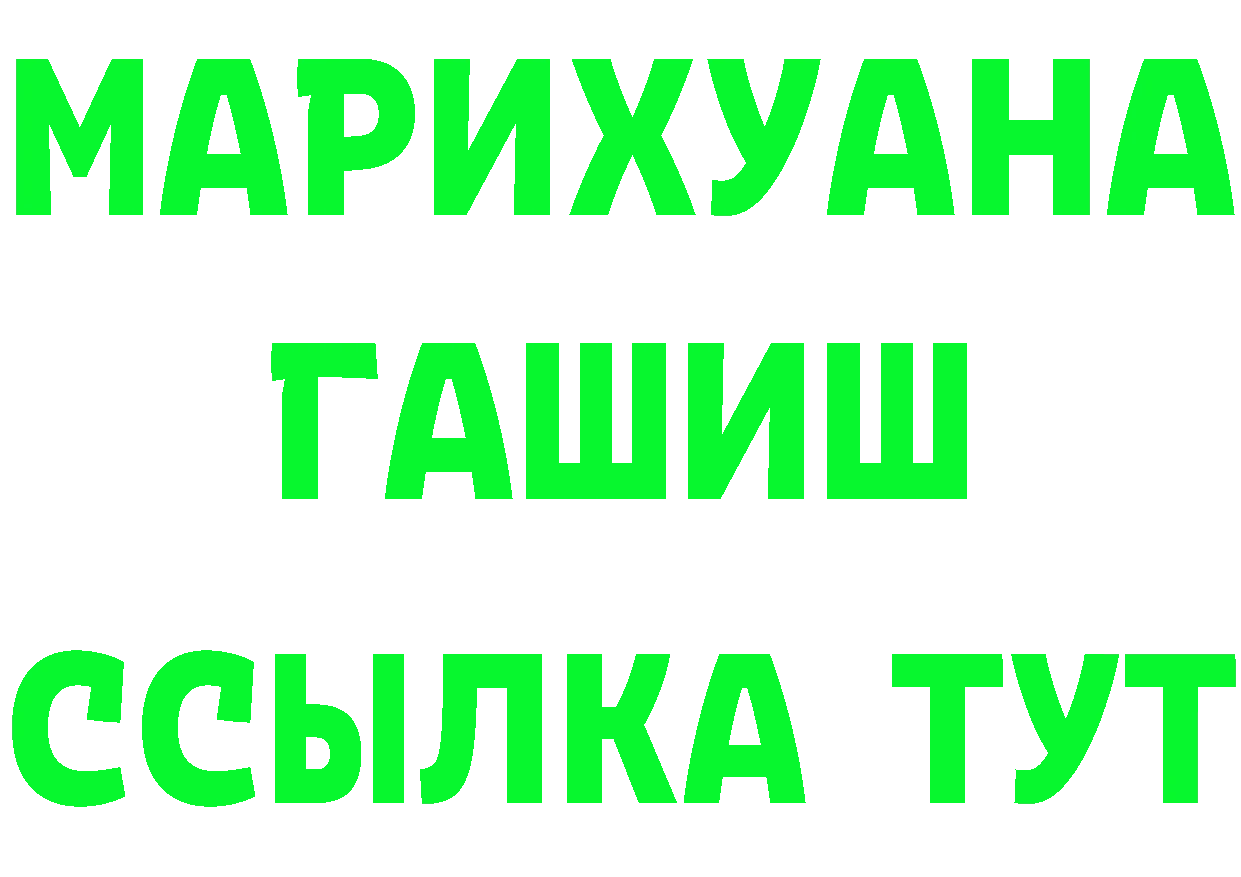 МАРИХУАНА
ГАШИШ
ССЫЛКА ТУТ